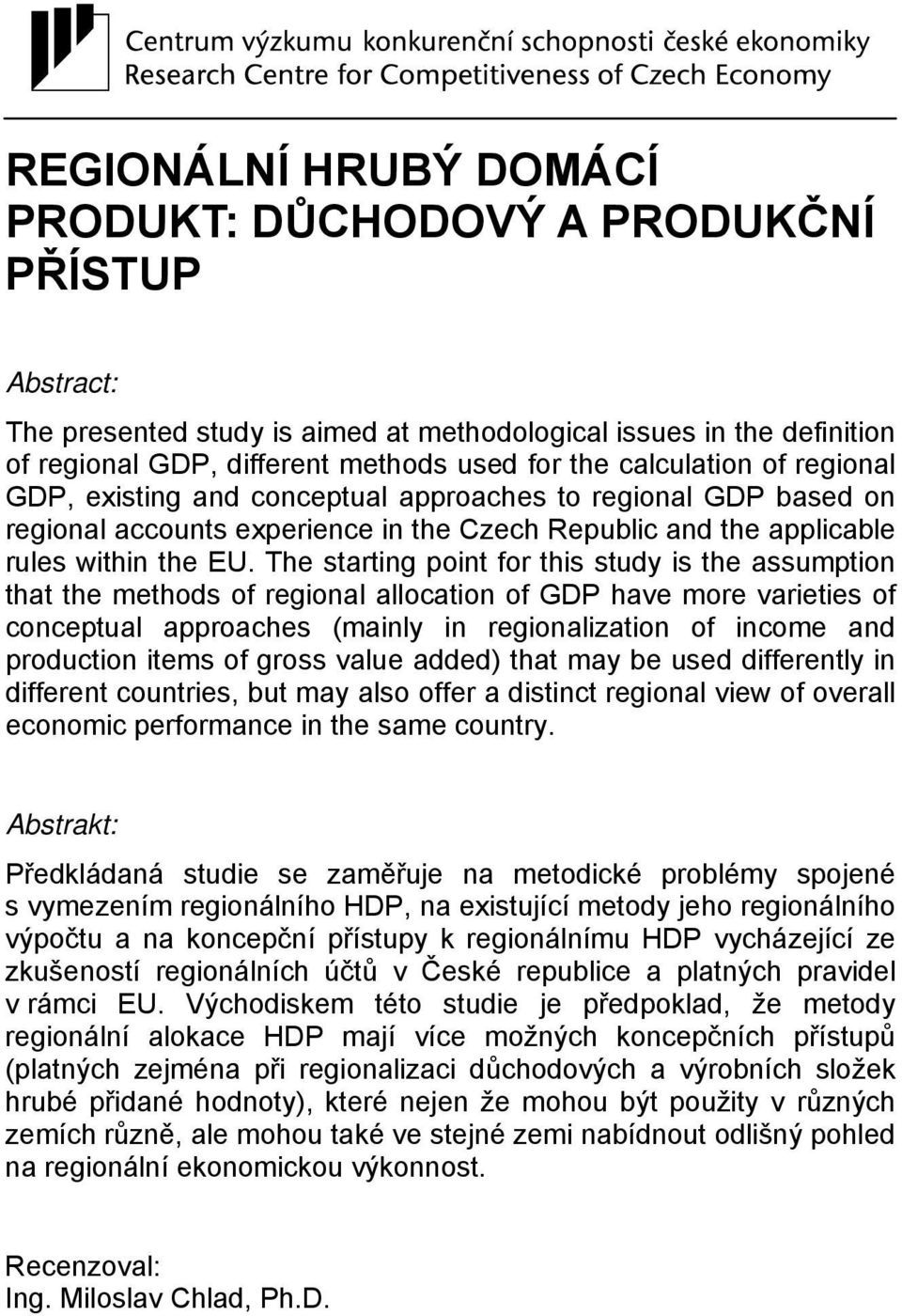 Centrum výzkumu konkurenční schopnosti české ekonomiky
Research Centre for Competitiveness of Czech Economy

REGIONÁLNÍ HRUBÝ DOMÁCÍ PRODUKT: DŮCHODOVÝ A PRODUKČNÍ PŘÍSTUP

Abstract:

The presented study is aimed at methodological issues in the definition of regional GDP, different methods used for the calculation of regional GDP, existing and conceptual approaches to regional GDP based on regional accounts experience in the Czech Republic and the applicable rules within the EU. The starting point for this study is the assumption that the methods of regional allocation of GDP have more varieties of conceptual approaches (mainly in regionalization of income and production items of gross value added) that may be used differently in different countries, but may also offer a distinct regional view of overall economic performance in the same country.

Abstrakt:

Předkládaná studie se zaměřuje na metodické problémy spojené s vymezením regionálního HDP, na existující metody jeho regionálního výpočtu a na koncepční přístupy k regionálnímu HDP vycházející ze zkušeností regionálních účtů v České republice a platných pravidel v rámci EU. Východiskem této studie je předpoklad, že metody regionální alokace HDP mají více možných koncepčních přístupů (platných zejména při regionalizaci důchodových a výrobních složek hrubé přidané hodnoty), které nejen že mohou být použity v různých zemích různě, ale mohou také ve stejné zemi nabídnout odlišný pohled na regionální ekonomickou výkonnost.

Recenzoval:
Ing. Miloslav Chlad, Ph.D.